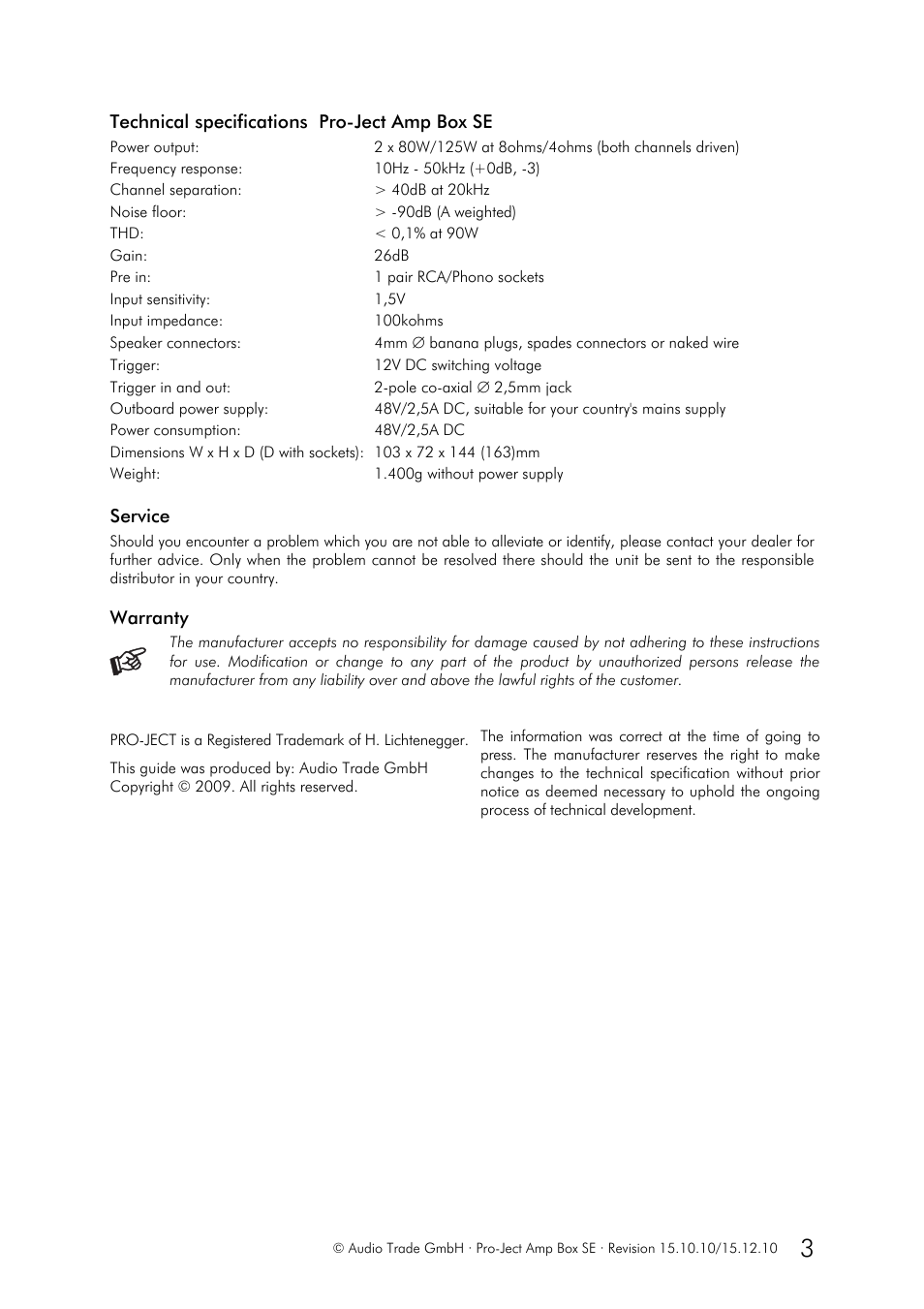 Technical specifications  Pro-Ject Amp Box SE

| | |
|---|---|
| Power output: | 2 x 80W/125W at 8ohms/4ohms (both channels driven) |
| Frequency response: | 10Hz - 50kHz (+0dB, -3) |
| Channel separation: | > 40dB at 20kHz |
| Noise floor: | > -90dB (A weighted) |
| THD: | < 0,1% at 90W |
| Gain: | 26dB |
| Pre in: | 1 pair RCA/Phono sockets |
| Input sensitivity: | 1,5V |
| Input impedance: | 100kohms |
| Speaker connectors: | 4mm ∅ banana plugs, spades connectors or naked wire |
| Trigger: | 12V DC switching voltage |
| Trigger in and out: | 2-pole co-axial ∅ 2,5mm jack |
| Outboard power supply: | 48V/2,5A DC, suitable for your country's mains supply |
| Power consumption: | 48V/2,5A DC |
| Dimensions W x H x D (D with sockets): | 103 x 72 x 144 (163)mm |
| Weight: | 1.400g without power supply |

Service
Should you encounter a problem which you are not able to alleviate or identify, please contact your dealer for further advice. Only when the problem cannot be resolved there should the unit be sent to the responsible distributor in your country.

Warranty
The manufacturer accepts no responsibility for damage caused by not adhering to these instructions for use. Modification or change to any part of the product by unauthorized persons release the manufacturer from any liability over and above the lawful rights of the customer.

PRO-JECT is a Registered Trademark of H. Lichtenegger.

This guide was produced by: Audio Trade GmbH
Copyright © 2009. All rights reserved.

The information was correct at the time of going to press. The manufacturer reserves the right to make changes to the technical specification without prior notice as deemed necessary to uphold the ongoing process of technical development.

© Audio Trade GmbH · Pro-Ject Amp Box SE · Revision 15.10.10/15.12.10 3